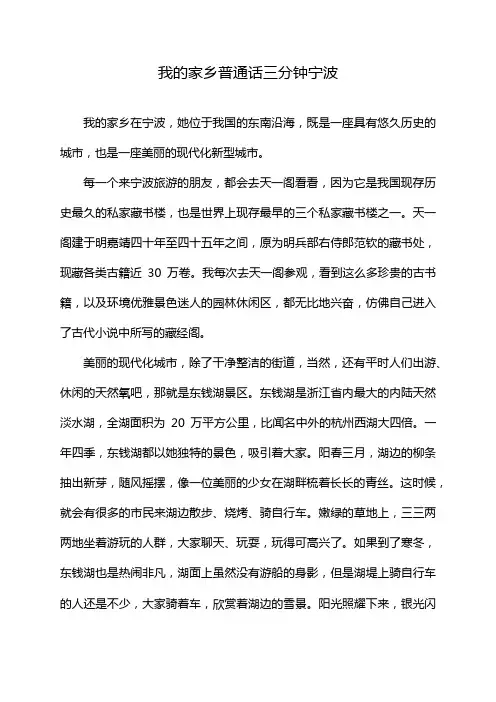 我的家乡普通话三分钟宁波

我的家乡在宁波，她位于我国的东南沿海，既是一座具有悠久历史的城市，也是一座美丽的现代化新型城市。

每一个来宁波旅游的朋友，都会去天一阁看看，因为它是我国现存历史最久的私家藏书楼，也是世界上现存最早的三个私家藏书楼之一。天一阁建于明嘉靖四十年至四十五年之间，原为明兵部右侍郎范钦的藏书处，现藏各类古籍近 30 万卷。我每次去天一阁参观，看到这么多珍贵的古书籍，以及环境优雅景色迷人的园林休闲区，都无比地兴奋，仿佛自己进入了古代小说中所写的藏经阁。

美丽的现代化城市，除了干净整洁的街道，当然，还有平时人们出游、休闲的天然氧吧，那就是东钱湖景区。东钱湖是浙江省内最大的内陆天然淡水湖，全湖面积为 20 万平方公里，比闻名中外的杭州西湖大四倍。一年四季，东钱湖都以她独特的景色，吸引着大家。阳春三月，湖边的柳条抽出新芽，随风摇摆，像一位美丽的少女在湖畔梳着长长的青丝。这时候，就会有很多的市民来湖边散步、烧烤、骑自行车。嫩绿的草地上，三三两两地坐着游玩的人群，大家聊天、玩耍，玩得可高兴了。如果到了寒冬，东钱湖也是热闹非凡，湖面上虽然没有游船的身影，但是湖堤上骑自行车的人还是不少，大家骑着车，欣赏着湖边的雪景。阳光照耀下来，银光闪